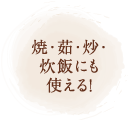 焼・茹・炒・
炊飯にも
使える!